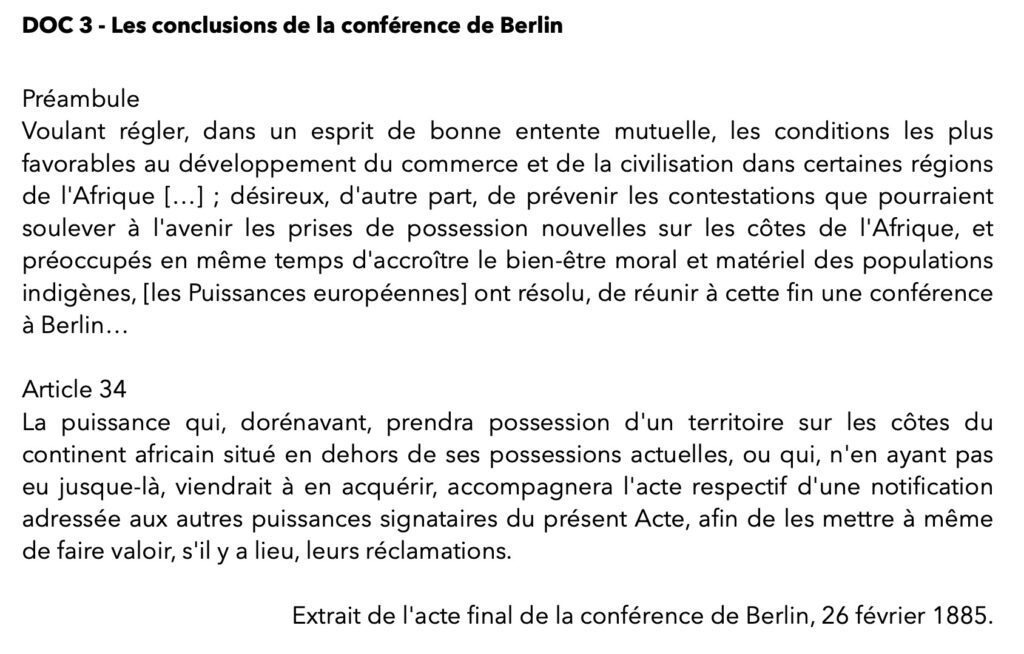 DOC 3 - Les conclusions de la conférence de Berlin

Préambule
Voulant régler, dans un esprit de bonne entente mutuelle, les conditions les plus favorables au développement du commerce et de la civilisation dans certaines régions de l'Afrique […] ; désireux, d'autre part, de prévenir les contestations que pourraient soulever à l'avenir les prises de possession nouvelles sur les côtes de l'Afrique, et préoccupés en même temps d'accroître le bien-être moral et matériel des populations indigènes, [les Puissances européennes] ont résolu, de réunir à cette fin une conférence à Berlin…

Article 34
La puissance qui, dorénavant, prendra possession d'un territoire sur les côtes du continent africain situé en dehors de ses possessions actuelles, ou qui, n'en ayant pas eu jusque-là, viendrait à en acquérir, accompagnera l'acte respectif d'une notification adressée aux autres puissances signataires du présent Acte, afin de les mettre à même de faire valoir, s'il y a lieu, leurs réclamations.

Extrait de l'acte final de la conférence de Berlin, 26 février 1885.